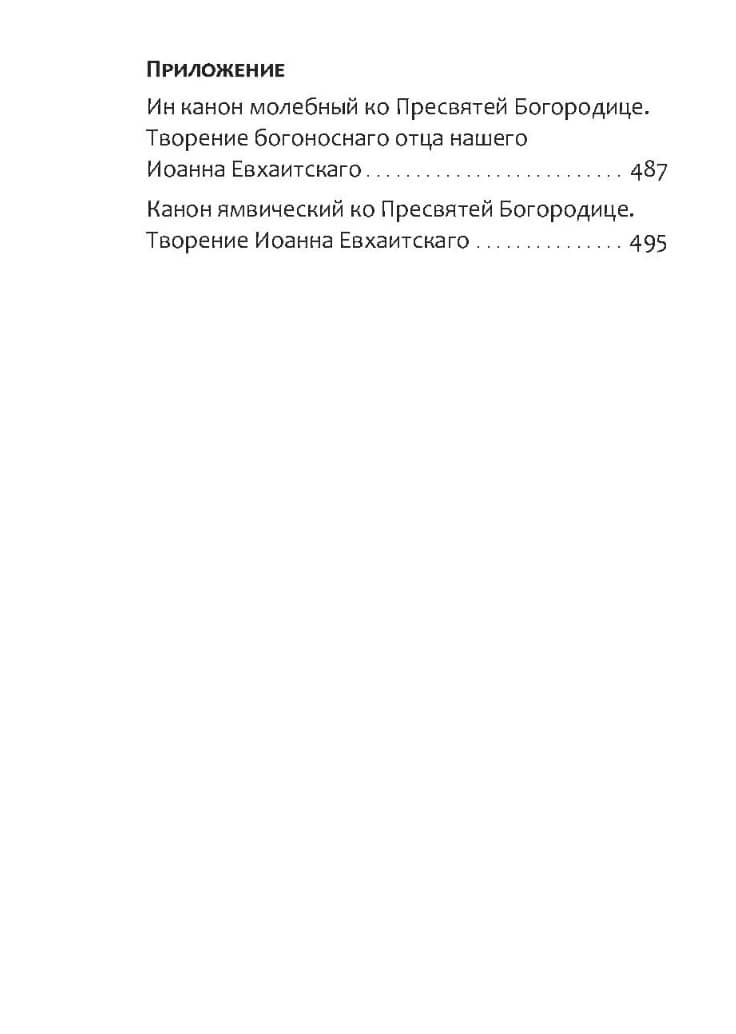 Приложение

Ин канон молебный ко Пресвятей Богородице. Творение богоноснаго отца нашего Иоанна Евхаитскаго 487

Канон ямвический ко Пресвятей Богородице. Творение Иоанна Евхаитскаго 495